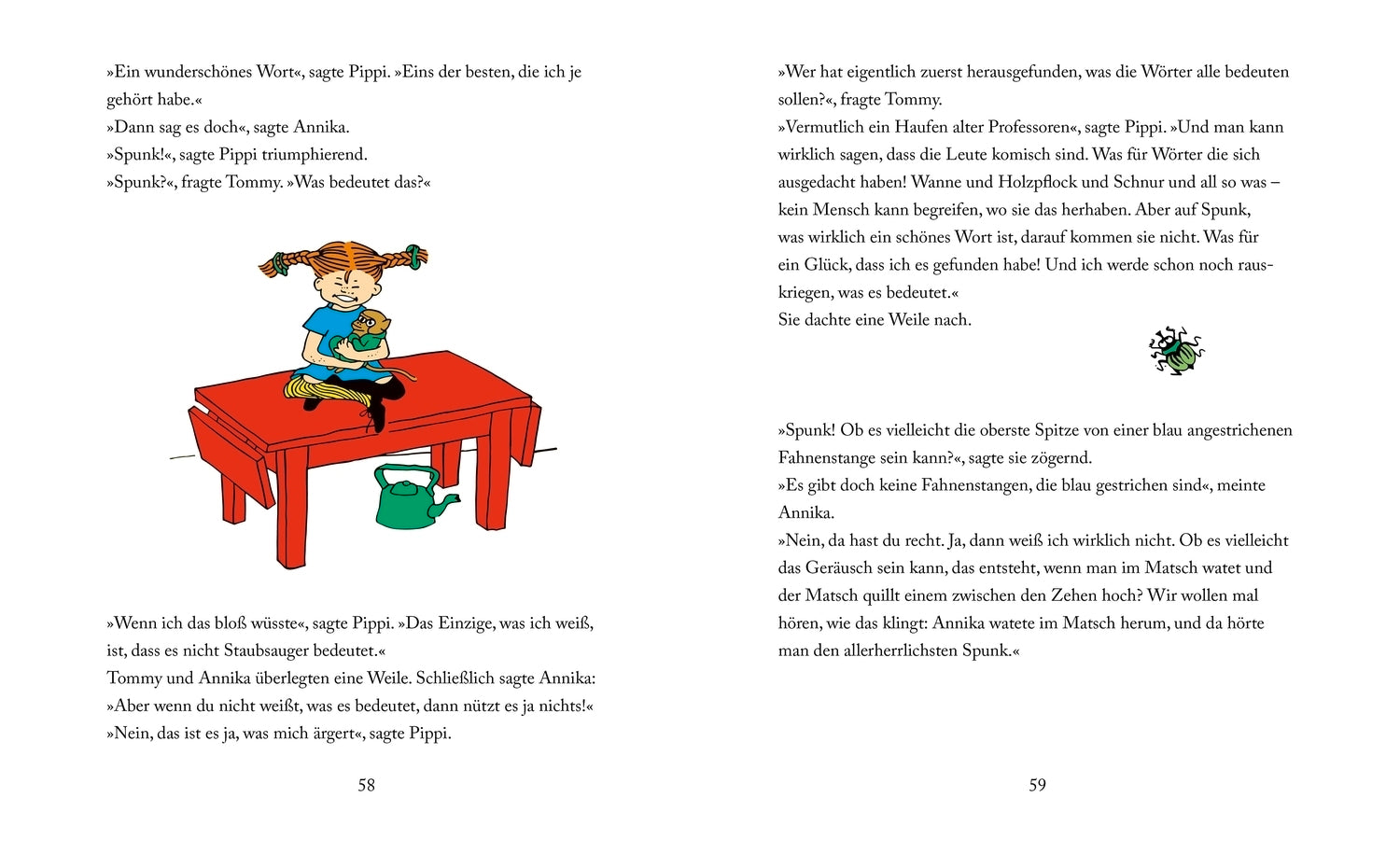 »Ein wunderschönes Wort«, sagte Pippi. »Eins der besten, die ich je gehört habe.«
»Dann sag es doch«, sagte Annika.
»Spunk!«, sagte Pippi triumphierend.
»Spunk?«, fragte Tommy. »Was bedeutet das?«

»Wenn ich das bloß wüsste«, sagte Pippi. »Das Einzige, was ich weiß, ist, dass es nicht Staubsauger bedeutet.«
Tommy und Annika überlegten eine Weile. Schließlich sagte Annika:
»Aber wenn du nicht weißt, was es bedeutet, dann nützt es ja nichts!«
»Nein, das ist es ja, was mich ärgert«, sagte Pippi.

58

»Wer hat eigentlich zuerst herausgefunden, was die Wörter alle bedeuten sollen?«, fragte Tommy.
»Vermutlich ein Haufen alter Professoren«, sagte Pippi. »Und man kann wirklich sagen, dass die Leute komisch sind. Was für Wörter die sich ausgedacht haben! Wanne und Holzpflock und Schnur und all so was – kein Mensch kann begreifen, wo sie das herhaben. Aber auf Spunk, was wirklich ein schönes Wort ist, darauf kommen sie nicht. Was für ein Glück, dass ich es gefunden habe! Und ich werde schon noch rauskriegen, was es bedeutet.«
Sie dachte eine Weile nach.

»Spunk! Ob es vielleicht die oberste Spitze von einer blau angestrichenen Fahnenstange sein kann?«, sagte sie zögernd.
»Es gibt doch keine Fahnenstangen, die blau gestrichen sind«, meinte Annika.
»Nein, da hast du recht. Ja, dann weiß ich wirklich nicht. Ob es vielleicht das Geräusch sein kann, das entsteht, wenn man im Matsch watet und der Matsch quillt einem zwischen den Zehen hoch? Wir wollen mal hören, wie das klingt: Annika watete im Matsch herum, und da hörte man den allerherrlichsten Spunk.«

59